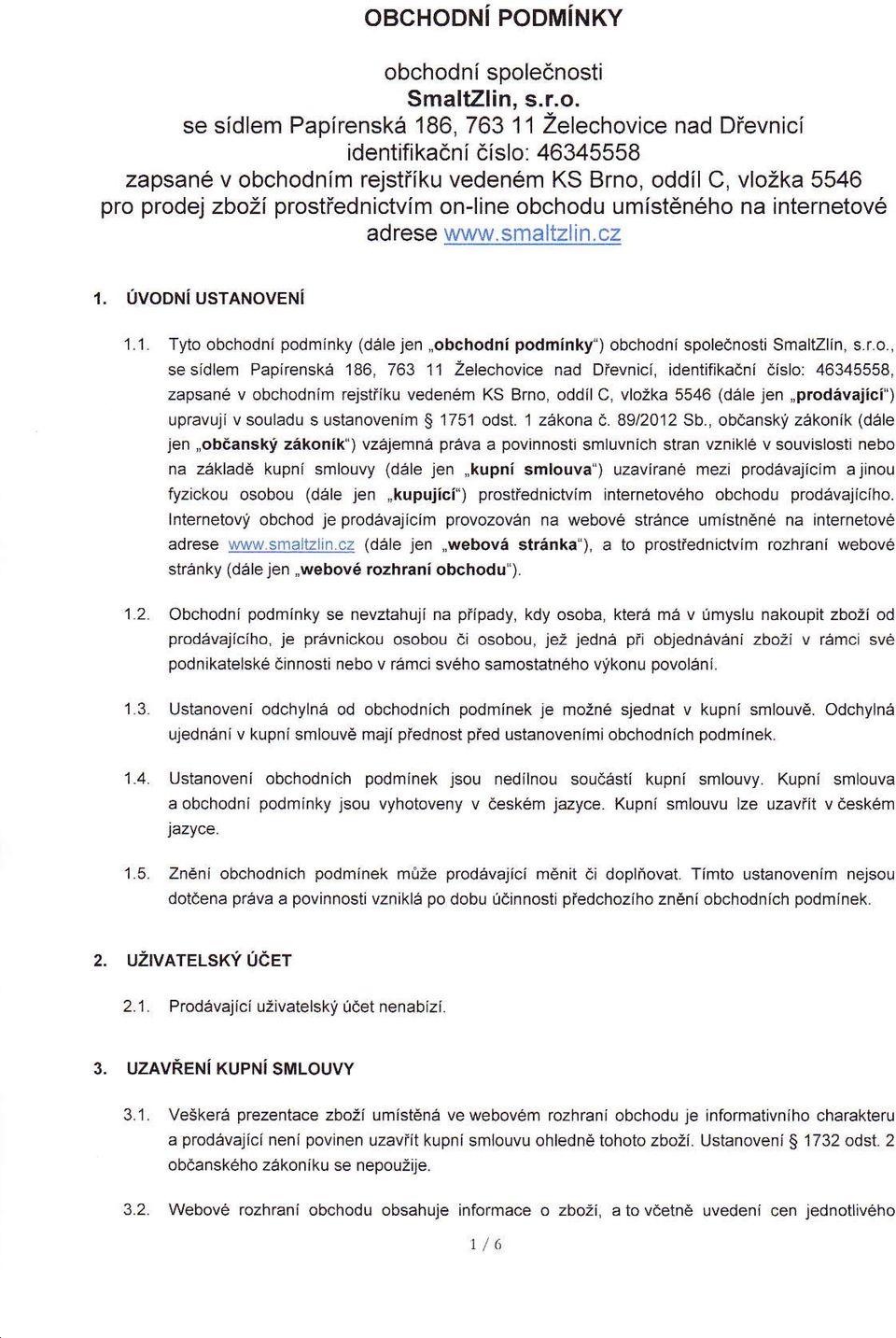 OBCHODNÍ PODMÍNKY

obchodní společnosti
SmaltZlin, s.r.o.
se sídlem Papírenská 186, 763 11 Želechovice nad Dřevnicí
identifikační číslo: 46345558
zapsané v obchodním rejstříku vedeném KS Brno, oddíl C, vložka 5546
pro prodej zboží prostřednictvím on-line obchodu umístěného na internetové adrese www.smaltzlin.cz

1. ÚVODNÍ USTANOVENÍ

1.1. Tyto obchodní podmínky (dále jen „obchodní podmínky") obchodní společnosti SmaltZlin, s.r.o., se sídlem Papírenská 186, 763 11 Želechovice nad Dřevnicí, identifikační číslo: 46345558, zapsané v obchodním rejstříku vedeném KS Brno, oddíl C, vložka 5546 (dále jen „prodávající") upravují v souladu s ustanovením § 1751 odst. 1 zákona č. 89/2012 Sb., občanský zákoník (dále jen „občanský zákoník") vzájemná práva a povinnosti smluvních stran vzniklé v souvislosti nebo na základě kupní smlouvy (dále jen „kupní smlouva") uzavírané mezi prodávajícím a jinou fyzickou osobou (dále jen „kupující") prostřednictvím internetového obchodu prodávajícího. Internetový obchod je prodávajícím provozován na webové stránce umístněné na internetové adrese www.smaltzlin.cz (dále jen „webová stránka"), a to prostřednictvím rozhraní webové stránky (dále jen „webové rozhraní obchodu").

1.2. Obchodní podmínky se nevztahují na případy, kdy osoba, která má v úmyslu nakoupit zboží od prodávajícího, je právnickou osobou či osobou, jež jedná při objednávání zboží v rámci své podnikatelské činnosti nebo v rámci svého samostatného výkonu povolání.

1.3. Ustanovení odchylná od obchodních podmínek je možné sjednat v kupní smlouvě. Odchylná ujednání v kupní smlouvě mají přednost před ustanoveními obchodních podmínek.

1.4. Ustanovení obchodních podmínek jsou nedílnou součástí kupní smlouvy. Kupní smlouva a obchodní podmínky jsou vyhotoveny v českém jazyce. Kupní smlouvu lze uzavřít v českém jazyce.

1.5. Znění obchodních podmínek může prodávající měnit či doplňovat. Tímto ustanovením nejsou dotčena práva a povinnosti vzniklá po dobu účinnosti předchozího znění obchodních podmínek.

2. UŽIVATELSKÝ ÚČET

2.1. Prodávající uživatelský účet nenabízí.

3. UZAVŘENÍ KUPNÍ SMLOUVY

3.1. Veškerá prezentace zboží umístěná ve webovém rozhraní obchodu je informativního charakteru a prodávající není povinen uzavřít kupní smlouvu ohledně tohoto zboží. Ustanovení § 1732 odst. 2 občanského zákoníku se nepoužije.

3.2. Webové rozhraní obchodu obsahuje informace o zboží, a to včetně uvedení cen jednotlivého

1 / 6